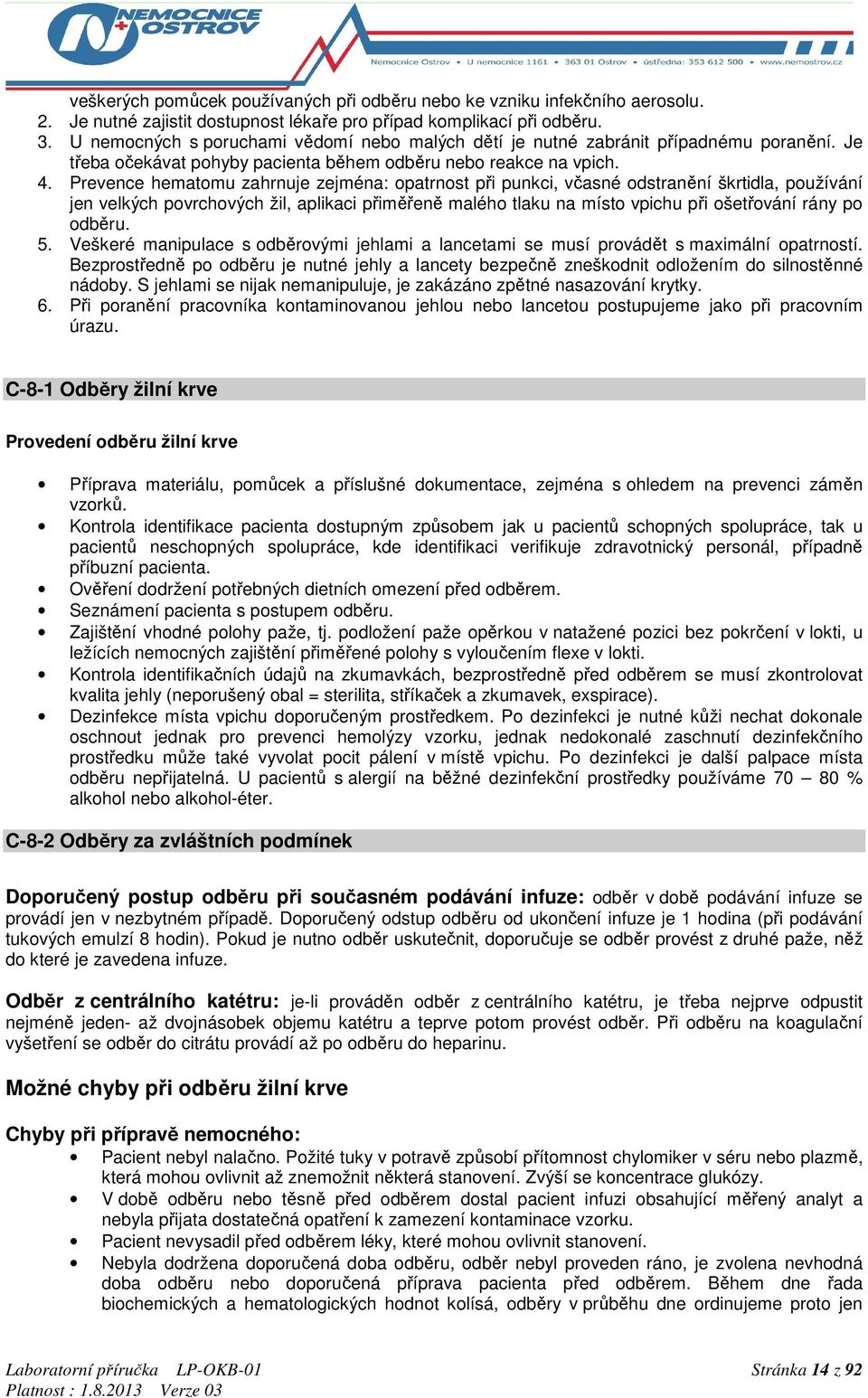 NEMOCNICE OSTROV

Nemocnice Ostrov • U nemocnice 1161 • 363 01 Ostrov • ústředna: 353 612 500 • www.nemostrov.cz

veškerých pomůcek používaných při odběru nebo ke vzniku infekčního aerosolu.
2. Je nutné zajistit dostupnost lékaře pro případ komplikací při odběru.
3. U nemocných s poruchami vědomí nebo malých dětí je nutné zabránit případnému poranění. Je třeba očekávat pohyby pacienta během odběru nebo reakce na vpich.
4. Prevence hematomu zahrnuje zejména: opatrnost při punkci, včasné odstranění škrtidla, používání jen velkých povrchových žil, aplikaci přiměřeně malého tlaku na místo vpichu při ošetřování rány po odběru.
5. Veškeré manipulace s odběrovými jehlami a lancetami se musí provádět s maximální opatrností. Bezprostředně po odběru je nutné jehly a lancety bezpečně zneškodnit odložením do silnostěnné nádoby. S jehlami se nijak nemanipuluje, je zakázáno zpětné nasazování krytky.
6. Při poranění pracovníka kontaminovanou jehlou nebo lancetou postupujeme jako při pracovním úrazu.

C-8-1 Odběry žilní krve

Provedení odběru žilní krve

• Příprava materiálu, pomůcek a příslušné dokumentace, zejména s ohledem na prevenci záměn vzorků.
• Kontrola identifikace pacienta dostupným způsobem jak u pacientů schopných spolupráce, tak u pacientů neschopných spolupráce, kde identifikaci verifikuje zdravotnický personál, případně příbuzní pacienta.
• Ověření dodržení potřebných dietních omezení před odběrem.
• Seznámení pacienta s postupem odběru.
• Zajištění vhodné polohy paže, tj. podložení paže opěrkou v natažené pozici bez pokrčení v lokti, u ležících nemocných zajištění přiměřené polohy s vyloučením flexe v lokti.
• Kontrola identifikačních údajů na zkumavkách, bezprostředně před odběrem se musí zkontrolovat kvalita jehly (neporušený obal = sterilita, stříkaček a zkumavek, exspirace).
• Dezinfekce místa vpichu doporučeným prostředkem. Po dezinfekci je nutné kůži nechat dokonale oschnout jednak pro prevenci hemolýzy vzorku, jednak nedokonalé zaschnutí dezinfekčního prostředku může také vyvolat pocit pálení v místě vpichu. Po dezinfekci je další palpace místa odběru nepřijatelná. U pacientů s alergií na běžné dezinfekční prostředky používáme 70 – 80 % alkohol nebo alkohol-éter.

C-8-2 Odběry za zvláštních podmínek

Doporučený postup odběru při současném podávání infuze: odběr v době podávání infuze se provádí jen v nezbytném případě. Doporučený odstup odběru od ukončení infuze je 1 hodina (při podávání tukových emulzí 8 hodin). Pokud je nutno odběr uskutečnit, doporučuje se odběr provést z druhé paže, něž do které je zavedena infuze.

Odběr z centrálního katétru: je-li prováděn odběr z centrálního katétru, je třeba nejprve odpustit nejméně jeden- až dvojnásobek objemu katétru a teprve potom provést odběr. Při odběru na koagulační vyšetření se odběr do citrátu provádí až po odběru do heparinu.

Možné chyby při odběru žilní krve

Chyby při přípravě nemocného:
• Pacient nebyl nalačno. Požité tuky v potravě způsobí přítomnost chylomiker v séru nebo plazmě, která mohou ovlivnit až znemožnit některá stanovení. Zvýší se koncentrace glukózy.
• V době odběru nebo těsně před odběrem dostal pacient infuzi obsahující měřený analyt a nebyla přijata dostatečná opatření k zamezení kontaminace vzorku.
• Pacient nevysadil před odběrem léky, které mohou ovlivnit stanovení.
• Nebyla dodržena doporučená doba odběru, odběr nebyl proveden ráno, je zvolena nevhodná doba odběru nebo doporučená příprava pacienta před odběrem. Během dne řada biochemických a hematologických hodnot kolísá, odběry v průběhu dne ordinujeme proto jen

Laboratorní příručka LP-OKB-01
Platnost : 1.8.2013 Verze 03
Stránka 14 z 92